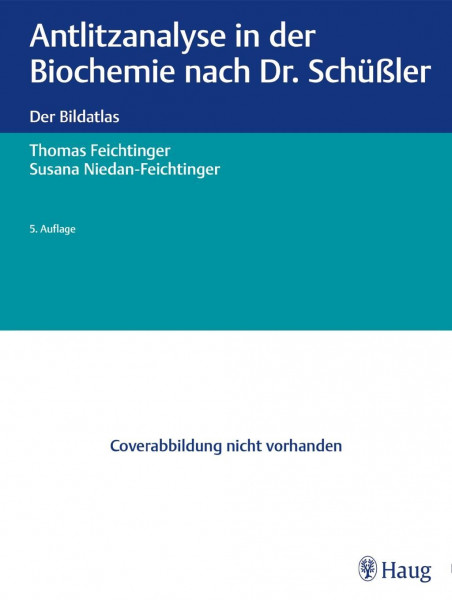 Antlitzanalyse in der Biochemie nach Dr. Schüßler

Der Bildatlas

Thomas Feichtinger
Susana Niedan-Feichtinger

5. Auflage

Coverabbildung nicht vorhanden

Haug